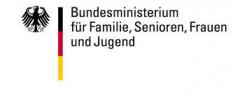 Bundesministerium
für Familie, Senioren, Frauen
und Jugend